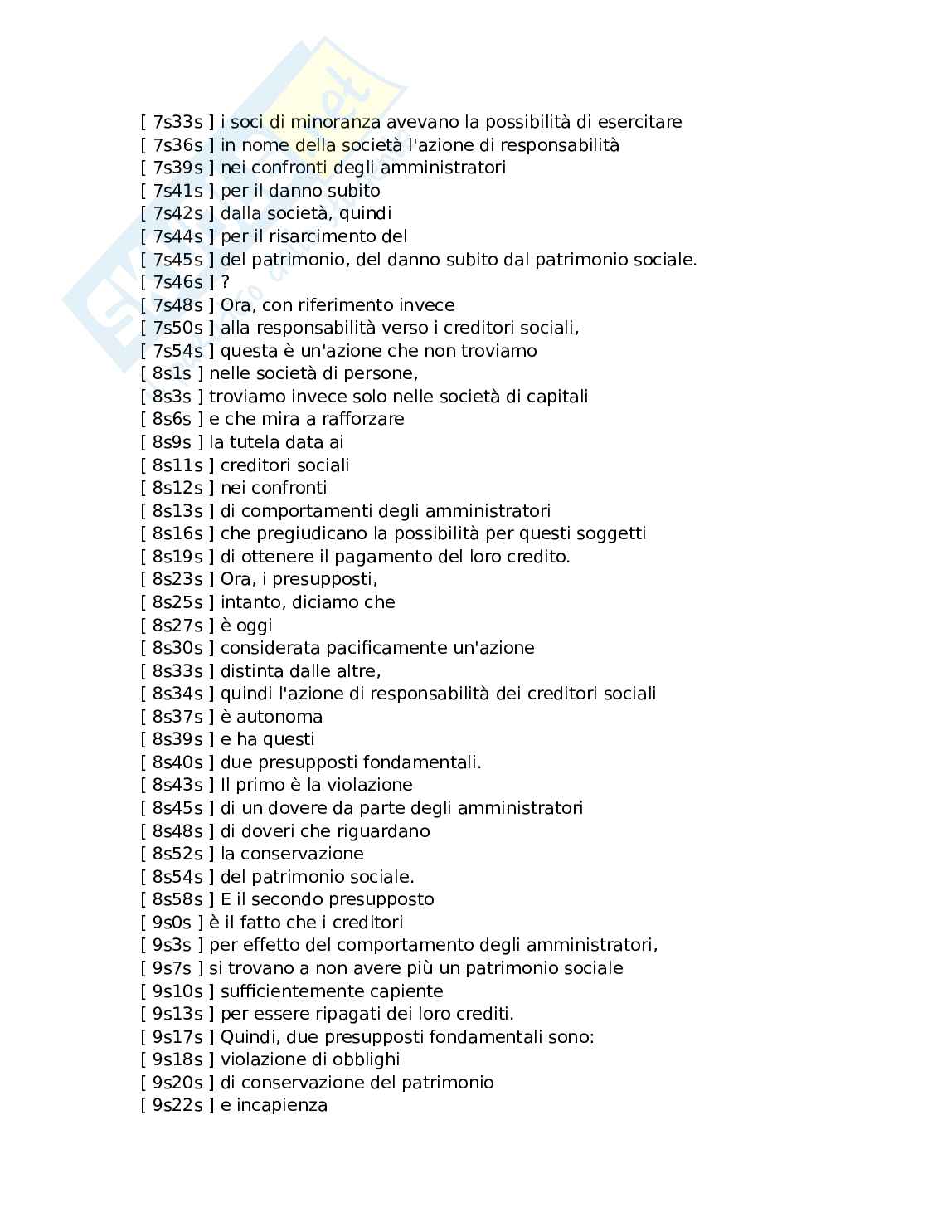 [ 7s33s ] i soci di minoranza avevano la possibilità di esercitare
[ 7s36s ] in nome della società l'azione di responsabilità
[ 7s39s ] nei confronti degli amministratori
[ 7s41s ] per il danno subito
[ 7s42s ] dalla società, quindi
[ 7s44s ] per il risarcimento del
[ 7s45s ] del patrimonio, del danno subito dal patrimonio sociale.
[ 7s46s ] ?
[ 7s48s ] Ora, con riferimento invece
[ 7s50s ] alla responsabilità verso i creditori sociali,
[ 7s54s ] questa è un'azione che non troviamo
[ 8s1s ] nelle società di persone,
[ 8s3s ] troviamo invece solo nelle società di capitali
[ 8s6s ] e che mira a rafforzare
[ 8s9s ] la tutela data ai
[ 8s11s ] creditori sociali
[ 8s12s ] nei confronti
[ 8s13s ] di comportamenti degli amministratori
[ 8s16s ] che pregiudicano la possibilità per questi soggetti
[ 8s19s ] di ottenere il pagamento del loro credito.
[ 8s23s ] Ora, i presupposti,
[ 8s25s ] intanto, diciamo che
[ 8s27s ] è oggi
[ 8s30s ] considerata pacificamente un'azione
[ 8s33s ] distinta dalle altre,
[ 8s34s ] quindi l'azione di responsabilità dei creditori sociali
[ 8s37s ] è autonoma
[ 8s39s ] e ha questi
[ 8s40s ] due presupposti fondamentali.
[ 8s43s ] Il primo è la violazione
[ 8s45s ] di un dovere da parte degli amministratori
[ 8s48s ] di doveri che riguardano
[ 8s52s ] la conservazione
[ 8s54s ] del patrimonio sociale.
[ 8s58s ] E il secondo presupposto
[ 9s0s ] è il fatto che i creditori
[ 9s3s ] per effetto del comportamento degli amministratori,
[ 9s7s ] si trovano a non avere più un patrimonio sociale
[ 9s10s ] sufficientemente capiente
[ 9s13s ] per essere ripagati dei loro crediti.
[ 9s17s ] Quindi, due presupposti fondamentali sono:
[ 9s18s ] violazione di obblighi
[ 9s20s ] di conservazione del patrimonio
[ 9s22s ] e incapienza